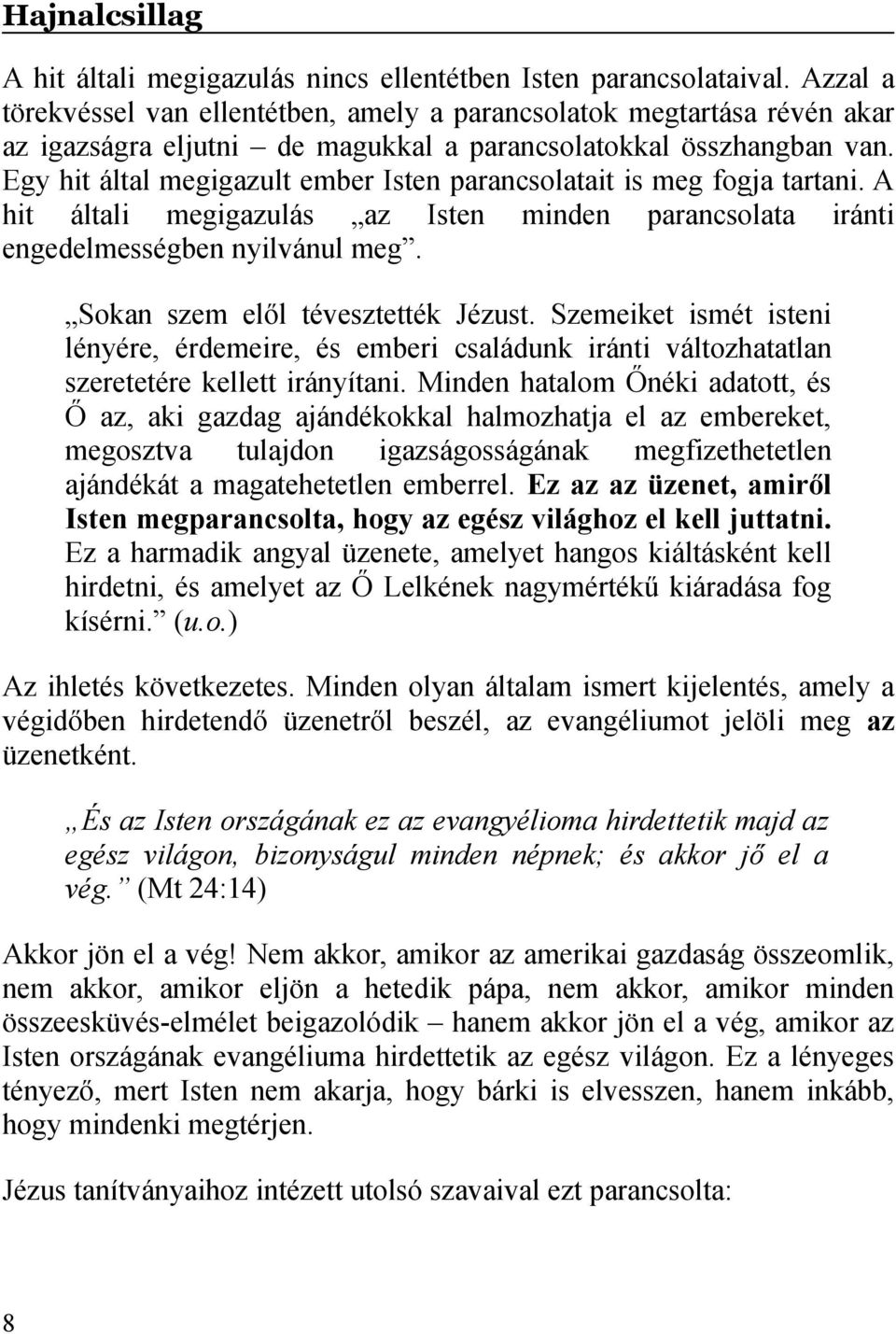 Hajnalcsillag

A hit általi megigazulás nincs ellentétben Isten parancsolataival. Azzal a törekvéssel van ellentétben, amely a parancsolatok megtartása révén akar az igazságra eljutni – de magukkal a parancsolatokkal összhangban van. Egy hit által megigazult ember Isten parancsolatait is meg fogja tartani. A hit általi megigazulás „az Isten minden parancsolata iránti engedelmességben nyilvánul meg”.

„Sokan szem elől tévesztették Jézust. Szemeiket ismét isteni lényére, érdemeire, és emberi családunk iránti változhatatlan szeretetére kellett irányítani. Minden hatalom Őnéki adatott, és Ő az, aki gazdag ajándékokkal halmozhatja el az embereket, megosztva tulajdon igazságosságának megfizethetetlen ajándékát a magatehetetlen emberrel. Ez az az üzenet, amiről Isten megparancsolta, hogy az egész világhoz el kell juttatni. Ez a harmadik angyal üzenete, amelyet hangos kiáltásként kell hirdetni, és amelyet az Ő Lelkének nagymértékű kiáradása fog kísérni.” (u.o.)

Az ihletés következetes. Minden olyan általam ismert kijelentés, amely a végidőben hirdetendő üzenetről beszél, az evangéliumot jelöli meg az üzenetként.

„És az Isten országának ez az evangyélioma hirdettetik majd az egész világon, bizonyságul minden népnek; és akkor jő el a vég.” (Mt 24:14)

Akkor jön el a vég! Nem akkor, amikor az amerikai gazdaság összeomlik, nem akkor, amikor eljön a hetedik pápa, nem akkor, amikor minden összeesküvés-elmélet beigazolódik – hanem akkor jön el a vég, amikor az Isten országának evangéliuma hirdettetik az egész világon. Ez a lényeges tényező, mert Isten nem akarja, hogy bárki is elvesszen, hanem inkább, hogy mindenki megtérjen.

Jézus tanítványaihoz intézett utolsó szavaival ezt parancsolta:

8